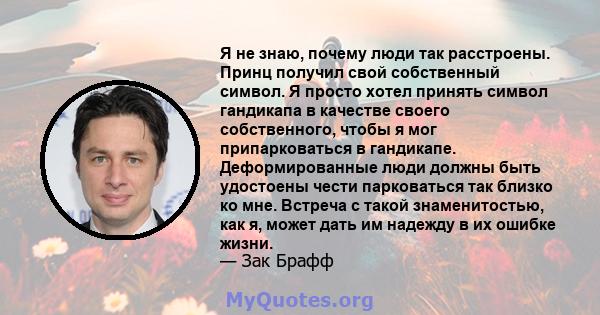 Я не знаю, почему люди так расстроены. Принц получил свой собственный символ. Я просто хотел принять символ гандикапа в качестве своего собственного, чтобы я мог припарковаться в гандикапе. Деформированные люди должны быть удостоены чести парковаться так близко ко мне. Встреча с такой знаменитостью, как я, может дать им надежду в их ошибке жизни.
— Зак Брафф

MyQuotes.org